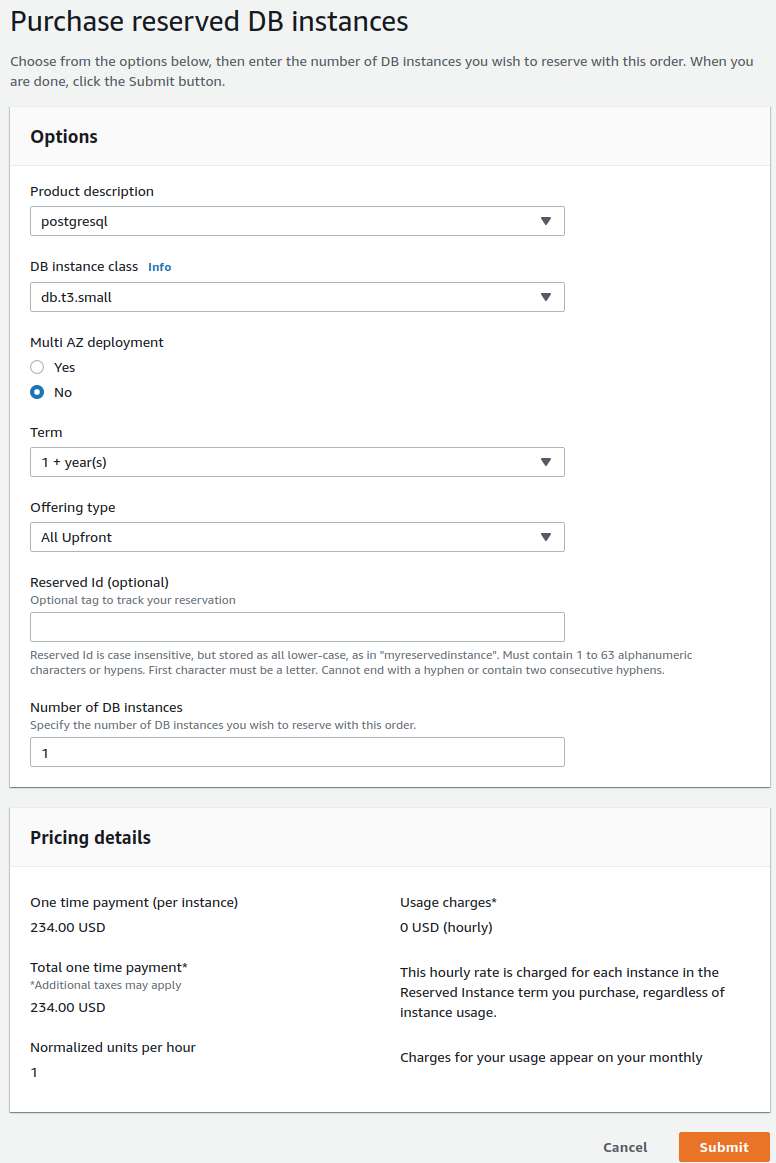 Purchase reserved DB instances

Choose from the options below, then enter the number of DB instances you wish to reserve with this order. When you are done, click the Submit button.

Options

Product description

postgresql

DB instance class Info

db.t3.small

Multi AZ deployment

Yes

No

Term

1 + year(s)

Offering type

All Upfront

Reserved Id (optional)
Optional tag to track your reservation

Reserved Id is case insensitive, but stored as all lower-case, as in "myreservedinstance". Must contain 1 to 63 alphanumeric characters or hypens. First character must be a letter. Cannot end with a hyphen or contain two consecutive hyphens.

Number of DB instances
Specify the number of DB instances you wish to reserve with this order.

1

Pricing details

One time payment (per instance)

234.00 USD

Total one time payment*
*Additional taxes may apply

234.00 USD

Normalized units per hour

1

Usage charges*

0 USD (hourly)

This hourly rate is charged for each instance in the Reserved Instance term you purchase, regardless of instance usage.

Charges for your usage appear on your monthly

Cancel

Submit